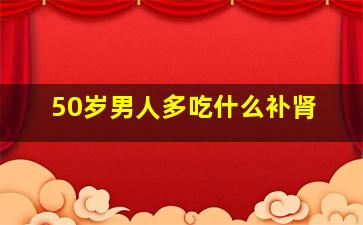 50岁男人多吃什么补肾